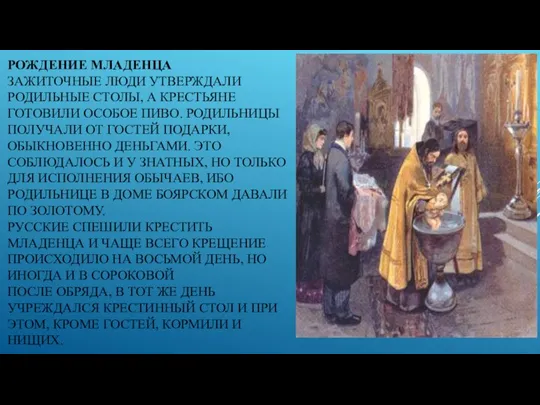 РОЖДЕНИЕ МЛАДЕНЦА
ЗАЖИТОЧНЫЕ ЛЮДИ УТВЕРЖДАЛИ РОДИЛЬНЫЕ СТОЛЫ, А КРЕСТЬЯНЕ ГОТОВИЛИ ОСОБОЕ ПИВО. РОДИЛЬНИЦЫ ПОЛУЧАЛИ ОТ ГОСТЕЙ ПОДАРКИ, ОБЫКНОВЕННО ДЕНЬГАМИ. ЭТО СОБЛЮДАЛОСЬ И У ЗНАТНЫХ, НО ТОЛЬКО ДЛЯ ИСПОЛНЕНИЯ ОБЫЧАЕВ, ИБО РОДИЛЬНИЦЕ В ДОМЕ БОЯРСКОМ ДАВАЛИ ПО ЗОЛОТОМУ.
РУССКИЕ СПЕШИЛИ КРЕСТИТЬ МЛАДЕНЦА И ЧАЩЕ ВСЕГО КРЕЩЕНИЕ ПРОИСХОДИЛО НА ВОСЬМОЙ ДЕНЬ, НО ИНОГДА И В СОРОКОВОЙ
ПОСЛЕ ОБРЯДА, В ТОТ ЖЕ ДЕНЬ УЧРЕЖДАЛСЯ КРЕСТИННЫЙ СТОЛ И ПРИ ЭТОМ, КРОМЕ ГОСТЕЙ, КОРМИЛИ И НИЩИХ.